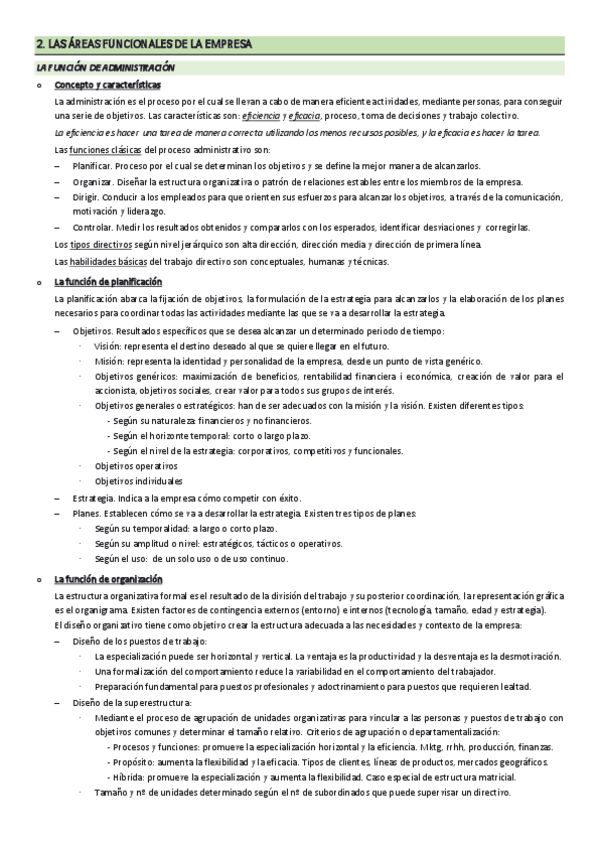 2. LAS ÁREAS FUNCIONALES DE LA EMPRESA

LA FUNCIÓN DE ADMINISTRACIÓN

o Concepto y características

La administración es el proceso por el cual se llevan a cabo de manera eficiente actividades, mediante personas, para conseguir una serie de objetivos. Las características son: eficiencia y eficacia, proceso, toma de decisiones y trabajo colectivo.

La eficiencia es hacer una tarea de manera correcta utilizando los menos recursos posibles, y la eficacia es hacer la tarea.

Las funciones clásicas del proceso administrativo son:

– Planificar. Proceso por el cual se determinan los objetivos y se define la mejor manera de alcanzarlos.
– Organizar. Diseñar la estructura organizativa o patrón de relaciones estables entre los miembros de la empresa.
– Dirigir. Conducir a los empleados para que orienten sus esfuerzos para alcanzar los objetivos, a través de la comunicación, motivación y liderazgo.
– Controlar. Medir los resultados obtenidos y compararlos con los esperados, identificar desviaciones y corregirlas.

Los tipos directivos según nivel jerárquico son alta dirección, dirección media y dirección de primera línea.

Las habilidades básicas del trabajo directivo son conceptuales, humanas y técnicas.

o La función de planificación

La planificación abarca la fijación de objetivos, la formulación de la estrategia para alcanzarlos y la elaboración de los planes necesarios para coordinar todas las actividades mediante las que se va a desarrollar la estrategia.

– Objetivos. Resultados específicos que se desea alcanzar un determinado periodo de tiempo:
· Visión: representa el destino deseado al que se quiere llegar en el futuro.
· Misión: representa la identidad y personalidad de la empresa, desde un punto de vista genérico.
· Objetivos genéricos: maximización de beneficios, rentabilidad financiera i económica, creación de valor para el accionista, objetivos sociales, crear valor para todos sus grupos de interés.
· Objetivos generales o estratégicos: han de ser adecuados con la misión y la visión. Existen diferentes tipos:
- Según su naturaleza: financieros y no financieros.
- Según el horizonte temporal: corto o largo plazo.
- Según el nivel de la estrategia: corporativos, competitivos y funcionales.
· Objetivos operativos
· Objetivos individuales
– Estrategia. Indica a la empresa cómo competir con éxito.
– Planes. Establecen cómo se va a desarrollar la estrategia. Existen tres tipos de planes:
· Según su temporalidad: a largo o corto plazo.
· Según su amplitud o nivel: estratégicos, tácticos o operativos.
· Según el uso: de un solo uso o de uso continuo.

o La función de organización

La estructura organizativa formal es el resultado de la división del trabajo y su posterior coordinación, la representación gráfica es el organigrama. Existen factores de contingencia externos (entorno) e internos (tecnología, tamaño, edad y estrategia).

El diseño organizativo tiene como objetivo crear la estructura adecuada a las necesidades y contexto de la empresa:

– Diseño de los puestos de trabajo:
· La especialización puede ser horizontal y vertical. La ventaja es la productividad y la desventaja es la desmotivación.
· Una formalización del comportamiento reduce la variabilidad en el comportamiento del trabajador.
· Preparación fundamental para puestos profesionales y adoctrinamiento para puestos que requieren lealtad.
– Diseño de la superestructura:
· Mediante el proceso de agrupación de unidades organizativas para vincular a las personas y puestos de trabajo con objetivos comunes y determinar el tamaño relativo. Criterios de agrupación o departamentalización:
- Procesos y funciones: promueve la especialización horizontal y la eficiencia. Mktg, rrhh, producción, finanzas.
- Propósito: aumenta la flexibilidad y la eficacia. Tipos de clientes, líneas de productos, mercados geográficos.
- Híbrida: promueve la especialización y aumenta la flexibilidad. Caso especial de estructura matricial.
· Tamaño y nº de unidades determinado según el nº de subordinados que puede supervisar un directivo.